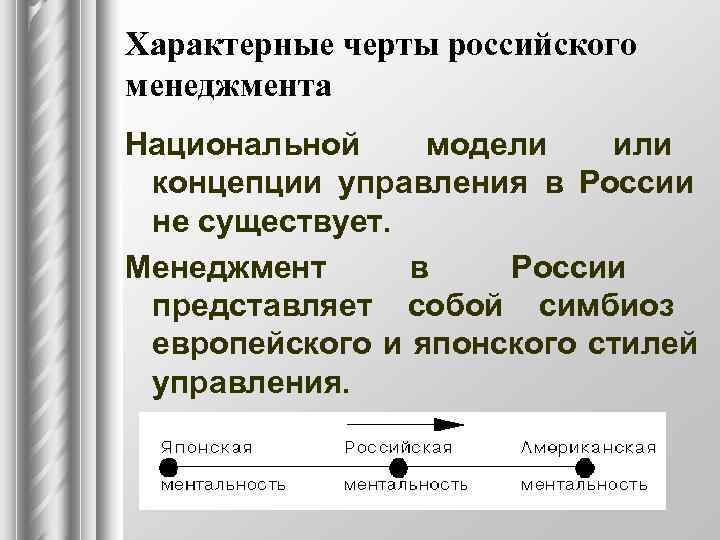 Характерные черты российского менеджмента

Национальной модели или концепции управления в России не существует.

Менеджмент в России представляет собой симбиоз европейского и японского стилей управления.

Японская ментальность

Российская ментальность

Американская ментальность